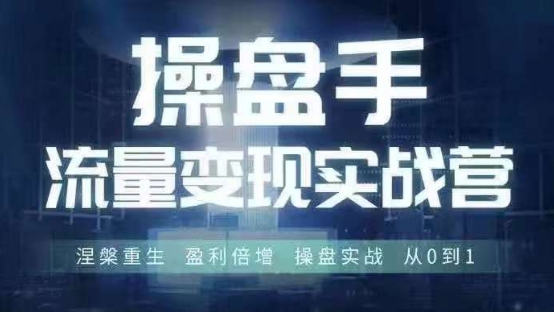 操盘手
流量变现实战营

涅槃重生 盈利倍增 操盘实战 从0到1